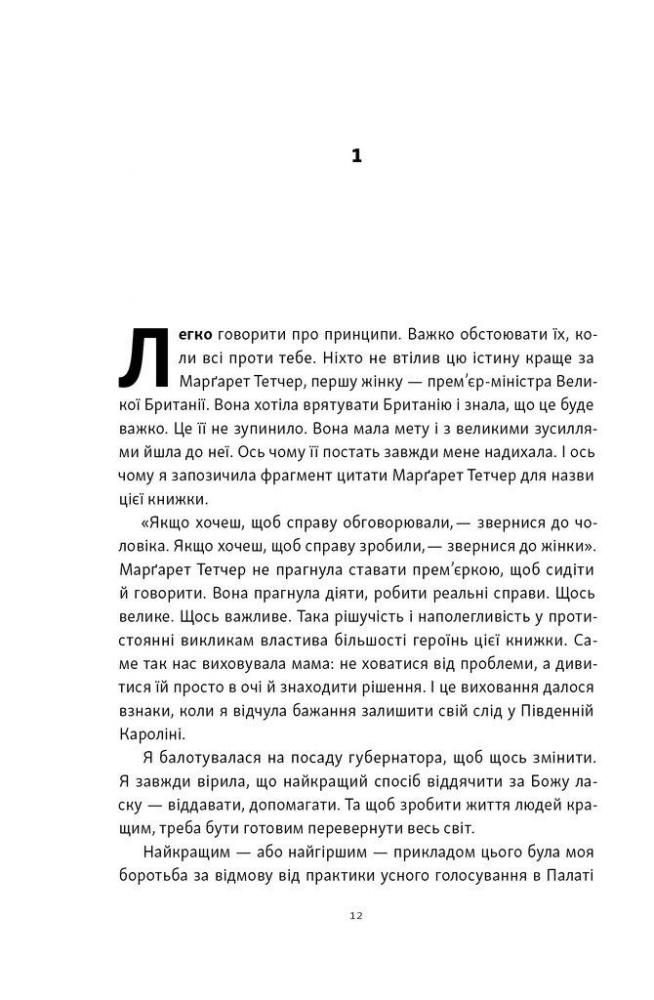 1

Легко говорити про принципи. Важко обстоювати їх, коли всі проти тебе. Ніхто не втілив цю істину краще за Марґарет Тетчер, першу жінку — прем'єр-міністра Великої Британії. Вона хотіла врятувати Британію і знала, що це буде важко. Це її не зупинило. Вона мала мету і з великими зусиллями йшла до неї. Ось чому її постать завжди мене надихала. І ось чому я запозичила фрагмент цитати Марґарет Тетчер для назви цієї книжки.

«Якщо хочеш, щоб справу обговорювали,— звернися до чоловіка. Якщо хочеш, щоб справу зробили,— звернися до жінки». Марґарет Тетчер не прагнула ставати прем'єркою, щоб сидіти й говорити. Вона прагнула діяти, робити реальні справи. Щось велике. Щось важливе. Така рішучість і наполегливість у протистоянні викликам властива більшості героїнь цієї книжки. Саме так нас виховувала мама: не ховатися від проблеми, а дивитися їй просто в очі й знаходити рішення. І це виховання далося взнаки, коли я відчула бажання залишити свій слід у Південній Кароліні.

Я балотувалася на посаду губернатора, щоб щось змінити. Я завжди вірила, що найкращий спосіб віддячити за Божу ласку — віддавати, допомагати. Та щоб зробити життя людей кращим, треба бути готовим перевернути весь світ.

Найкращим — або найгіршим — прикладом цього була моя боротьба за відмову від практики усного голосування в Палаті

12